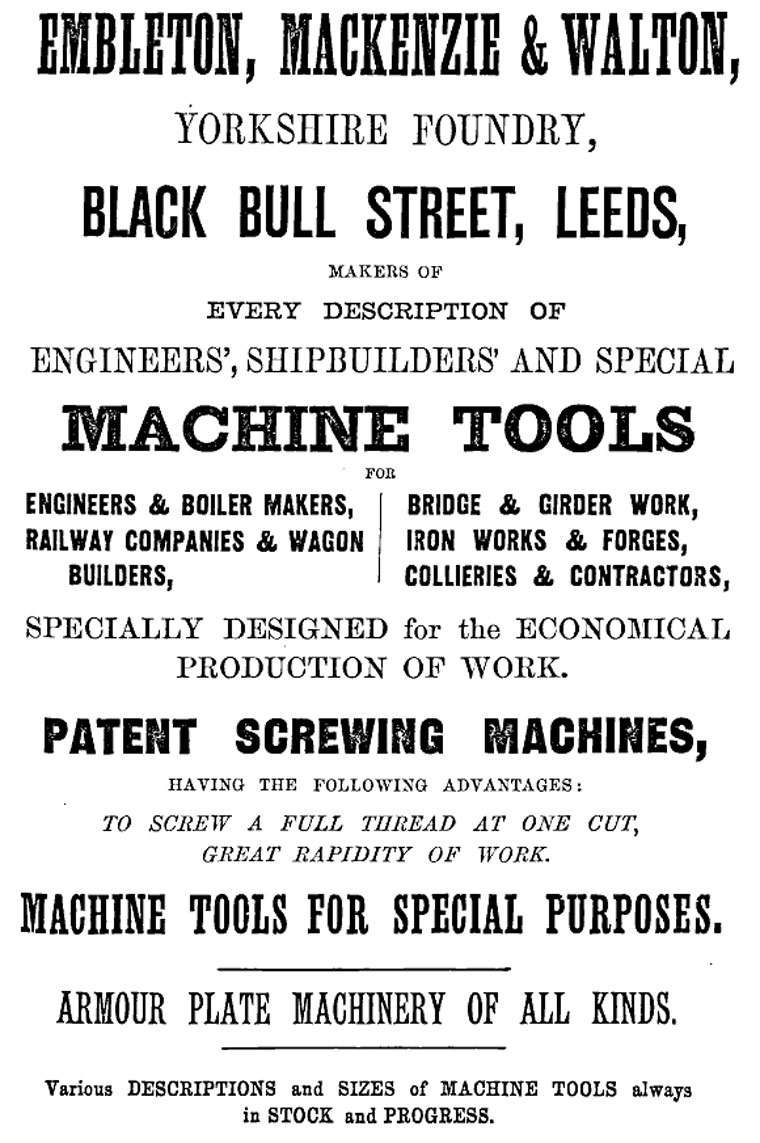 EMBLETON, MACKENZIE & WALTON,

YORKSHIRE FOUNDRY,

BLACK BULL STREET, LEEDS,

MAKERS OF

EVERY DESCRIPTION OF

ENGINEERS', SHIPBUILDERS' AND SPECIAL

MACHINE TOOLS

FOR

ENGINEERS & BOILER MAKERS,
RAILWAY COMPANIES & WAGON BUILDERS,

BRIDGE & GIRDER WORK,
IRON WORKS & FORGES,
COLLIERIES & CONTRACTORS,

SPECIALLY DESIGNED for the ECONOMICAL PRODUCTION OF WORK.

PATENT SCREWING MACHINES,

HAVING THE FOLLOWING ADVANTAGES:

TO SCREW A FULL THREAD AT ONE CUT,
GREAT RAPIDITY OF WORK.

MACHINE TOOLS FOR SPECIAL PURPOSES.

ARMOUR PLATE MACHINERY OF ALL KINDS.

Various DESCRIPTIONS and SIZES of MACHINE TOOLS always in STOCK and PROGRESS.